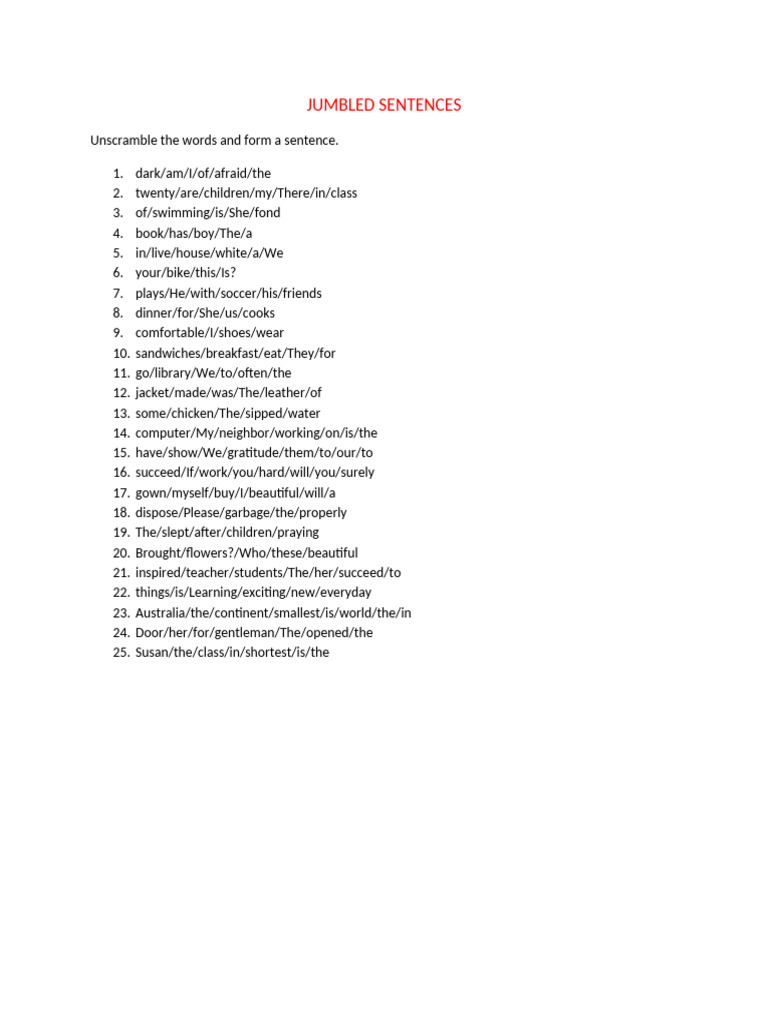 JUMBLED SENTENCES

Unscramble the words and form a sentence.

1. dark/am/I/of/afraid/the
2. twenty/are/children/my/There/in/class
3. of/swimming/is/She/fond
4. book/has/boy/The/a
5. in/live/house/white/a/We
6. your/bike/this/Is?
7. plays/He/with/soccer/his/friends
8. dinner/for/She/us/cooks
9. comfortable/I/shoes/wear
10. sandwiches/breakfast/eat/They/for
11. go/library/We/to/often/the
12. jacket/made/was/The/leather/of
13. some/chicken/The/sipped/water
14. computer/My/neighbor/working/on/is/the
15. have/show/We/gratitude/them/to/our/to
16. succeed/If/work/you/hard/will/you/surely
17. gown/myself/buy/I/beautiful/will/a
18. dispose/Please/garbage/the/properly
19. The/slept/after/children/praying
20. Brought/flowers?/Who/these/beautiful
21. inspired/teacher/students/The/her/succeed/to
22. things/is/Learning/exciting/new/everyday
23. Australia/the/continent/smallest/is/world/the/in
24. Door/her/for/gentleman/The/opened/the
25. Susan/the/class/in/shortest/is/the